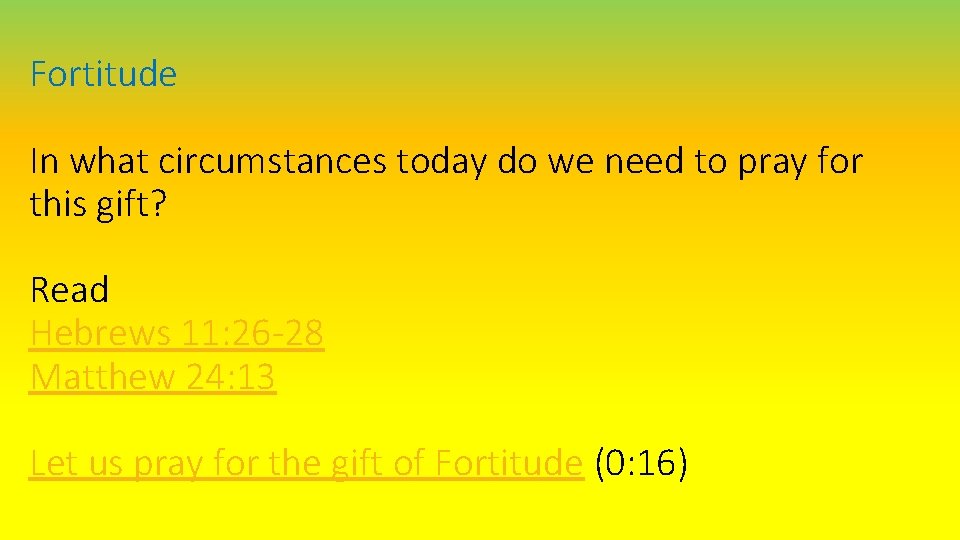 Fortitude

In what circumstances today do we need to pray for this gift?

Read
Hebrews 11:26-28
Matthew 24:13

Let us pray for the gift of Fortitude (0:16)